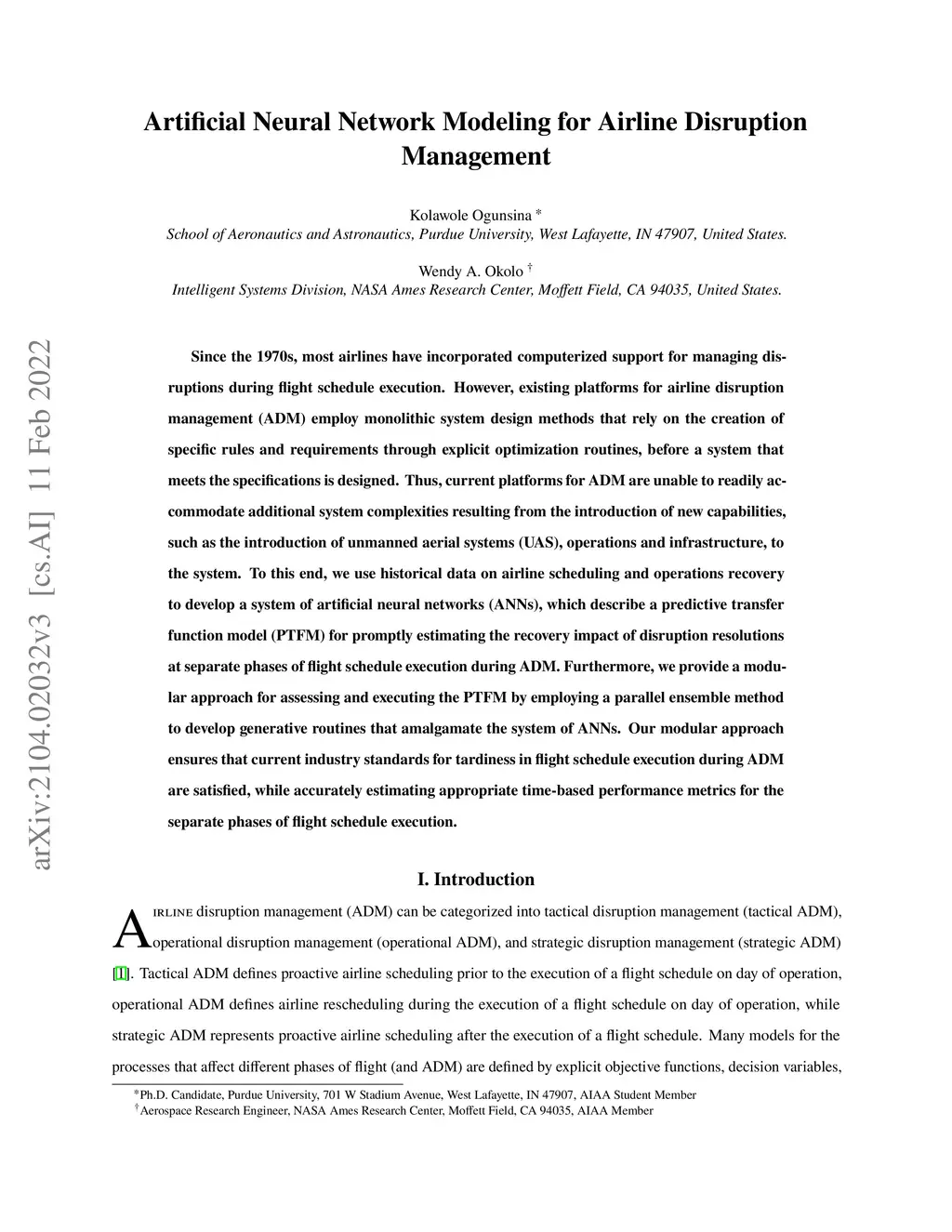 arXiv:2104.02032v3 [cs.AI] 11 Feb 2022

Artificial Neural Network Modeling for Airline Disruption Management

Kolawole Ogunsina *
School of Aeronautics and Astronautics, Purdue University, West Lafayette, IN 47907, United States.

Wendy A. Okolo †
Intelligent Systems Division, NASA Ames Research Center, Moffett Field, CA 94035, United States.

Since the 1970s, most airlines have incorporated computerized support for managing disruptions during flight schedule execution. However, existing platforms for airline disruption management (ADM) employ monolithic system design methods that rely on the creation of specific rules and requirements through explicit optimization routines, before a system that meets the specifications is designed. Thus, current platforms for ADM are unable to readily accommodate additional system complexities resulting from the introduction of new capabilities, such as the introduction of unmanned aerial systems (UAS), operations and infrastructure, to the system. To this end, we use historical data on airline scheduling and operations recovery to develop a system of artificial neural networks (ANNs), which describe a predictive transfer function model (PTFM) for promptly estimating the recovery impact of disruption resolutions at separate phases of flight schedule execution during ADM. Furthermore, we provide a modular approach for assessing and executing the PTFM by employing a parallel ensemble method to develop generative routines that amalgamate the system of ANNs. Our modular approach ensures that current industry standards for tardiness in flight schedule execution during ADM are satisfied, while accurately estimating appropriate time-based performance metrics for the separate phases of flight schedule execution.

I. Introduction

Airline disruption management (ADM) can be categorized into tactical disruption management (tactical ADM), operational disruption management (operational ADM), and strategic disruption management (strategic ADM) [1]. Tactical ADM defines proactive airline scheduling prior to the execution of a flight schedule on day of operation, operational ADM defines airline rescheduling during the execution of a flight schedule on day of operation, while strategic ADM represents proactive airline scheduling after the execution of a flight schedule. Many models for the processes that affect different phases of flight (and ADM) are defined by explicit objective functions, decision variables,

*Ph.D. Candidate, Purdue University, 701 W Stadium Avenue, West Lafayette, IN 47907, AIAA Student Member
†Aerospace Research Engineer, NASA Ames Research Center, Moffett Field, CA 94035, AIAA Member